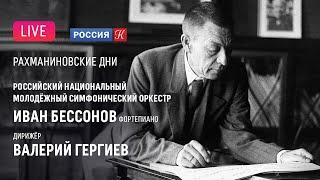 LIVE

РОССИЯ К

РАХМАНИНОВСКИЕ ДНИ

РОССИЙСКИЙ НАЦИОНАЛЬНЫЙ МОЛОДЁЖНЫЙ СИМФОНИЧЕСКИЙ ОРКЕСТР

ИВАН БЕССОНОВ ФОРТЕПИАНО

ДИРИЖЁР
ВАЛЕРИЙ ГЕРГИЕВ